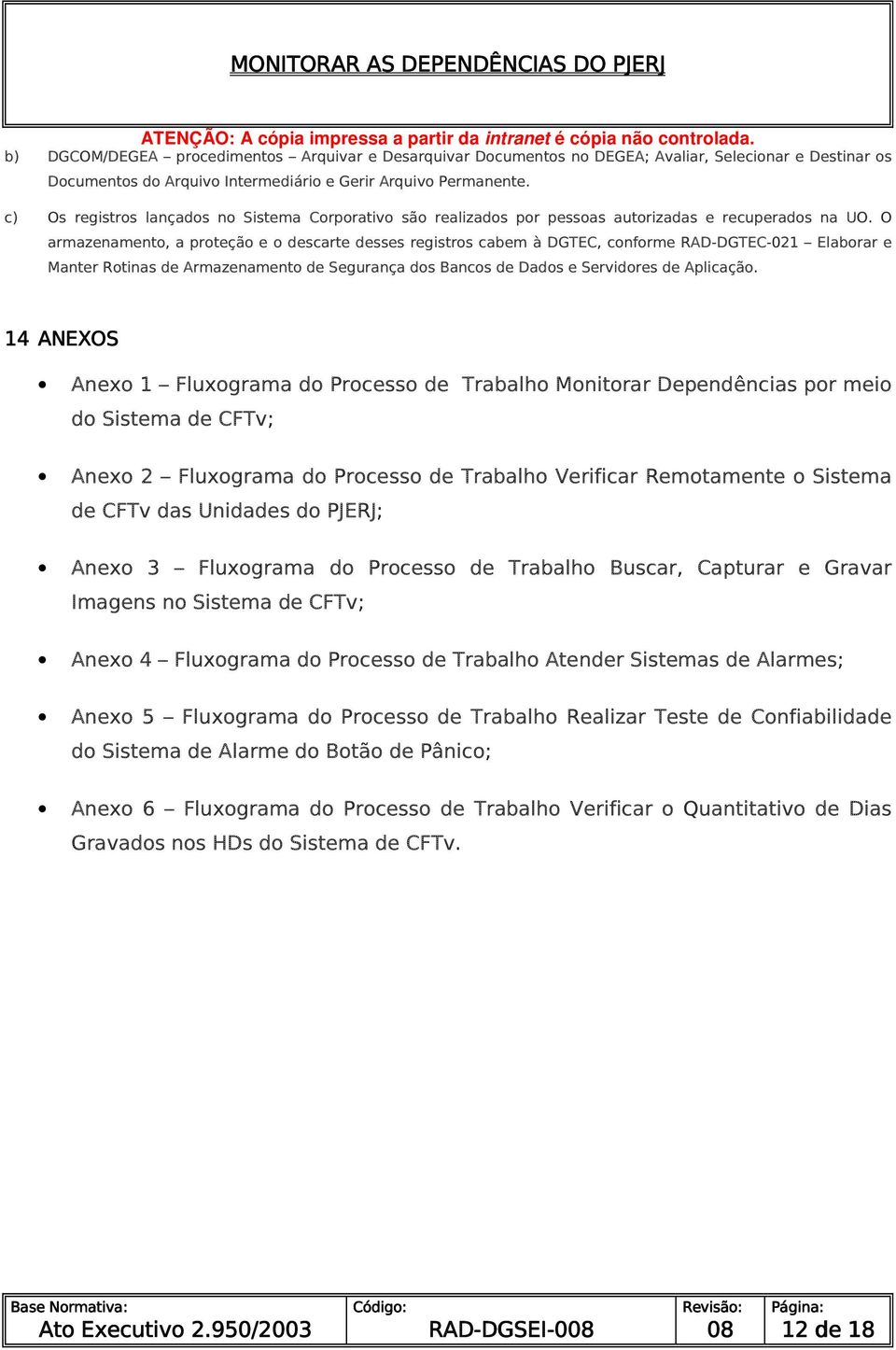 MONITORAR AS DEPENDÊNCIAS DO PJERJ

ATENÇÃO: A cópia impressa a partir da intranet é cópia não controlada.

b) DGCOM/DEGEA – procedimentos – Arquivar e Desarquivar Documentos no DEGEA; Avaliar, Selecionar e Destinar os Documentos do Arquivo Intermediário e Gerir Arquivo Permanente.

c) Os registros lançados no Sistema Corporativo são realizados por pessoas autorizadas e recuperados na UO. O armazenamento, a proteção e o descarte desses registros cabem à DGTEC, conforme RAD-DGTEC-021 – Elaborar e Manter Rotinas de Armazenamento de Segurança dos Bancos de Dados e Servidores de Aplicação.

14 ANEXOS

• Anexo 1 – Fluxograma do Processo de Trabalho Monitorar Dependências por meio do Sistema de CFTv;

• Anexo 2 – Fluxograma do Processo de Trabalho Verificar Remotamente o Sistema de CFTv das Unidades do PJERJ;

• Anexo 3 – Fluxograma do Processo de Trabalho Buscar, Capturar e Gravar Imagens no Sistema de CFTv;

• Anexo 4 – Fluxograma do Processo de Trabalho Atender Sistemas de Alarmes;

• Anexo 5 – Fluxograma do Processo de Trabalho Realizar Teste de Confiabilidade do Sistema de Alarme do Botão de Pânico;

• Anexo 6 – Fluxograma do Processo de Trabalho Verificar o Quantitativo de Dias Gravados nos HDs do Sistema de CFTv.

| Base Normativa: Ato Executivo 2.950/2003 | Código: RAD-DGSEI-008 | Revisão: 08 | Página: 12 de 18 |
|---|---|---|---|